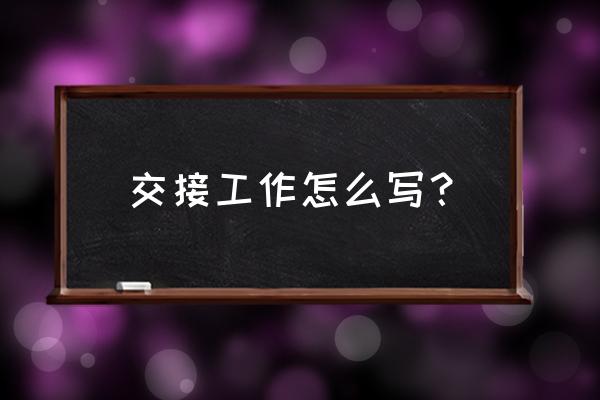 交接工作怎么写？